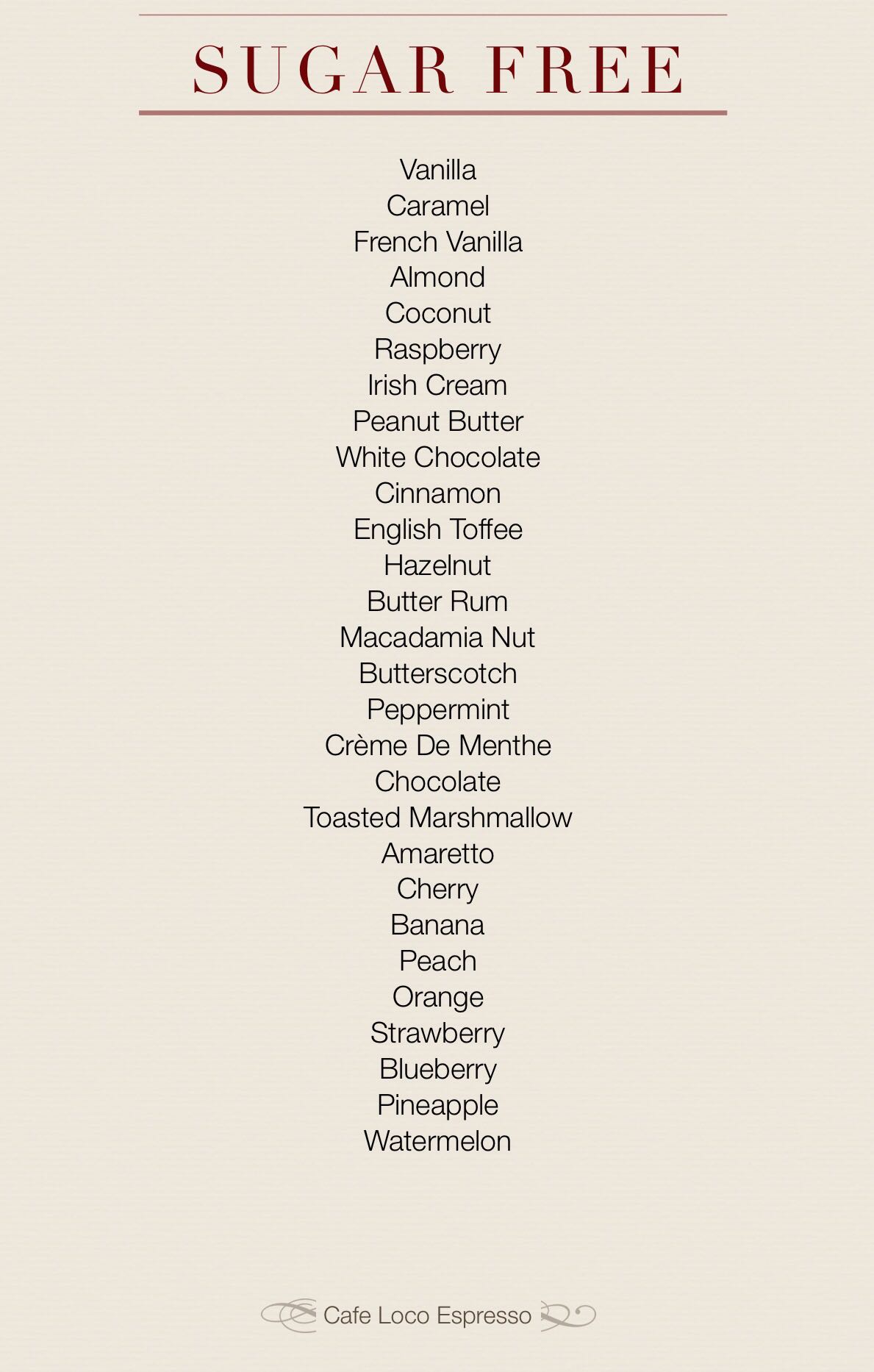 SUGAR FREE

Vanilla
Caramel
French Vanilla
Almond
Coconut
Raspberry
Irish Cream
Peanut Butter
White Chocolate
Cinnamon
English Toffee
Hazelnut
Butter Rum
Macadamia Nut
Butterscotch
Peppermint
Crème De Menthe
Chocolate
Toasted Marshmallow
Amaretto
Cherry
Banana
Peach
Orange
Strawberry
Blueberry
Pineapple
Watermelon

Cafe Loco Espresso